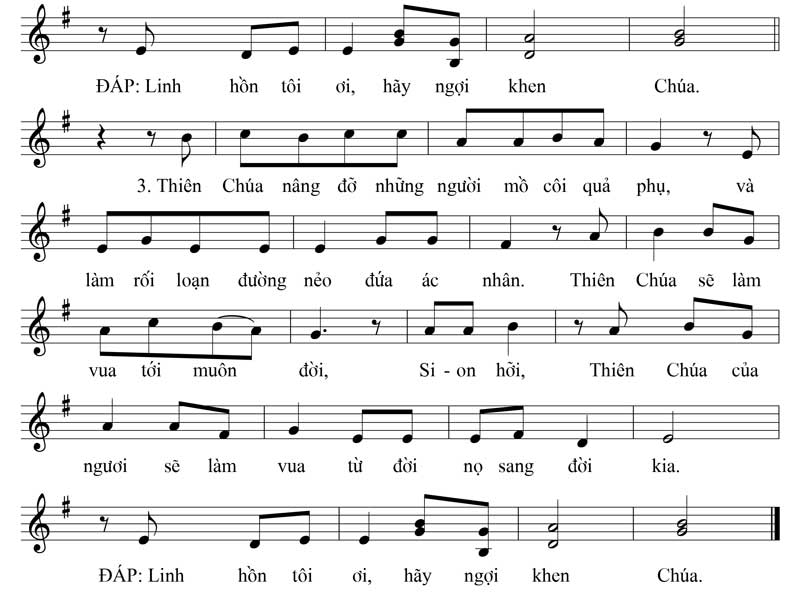 ĐÁP: Linh hồn tôi ơi, hãy ngợi khen Chúa.

3. Thiên Chúa nâng đỡ những người mồ côi quả phụ, và

làm rối loạn đường nẻo đứa ác nhân. Thiên Chúa sẽ làm

vua tới muôn đời, Si - on hỡi, Thiên Chúa của

ngươi sẽ làm vua từ đời nọ sang đời kia.

ĐÁP: Linh hồn tôi ơi, hãy ngợi khen Chúa.